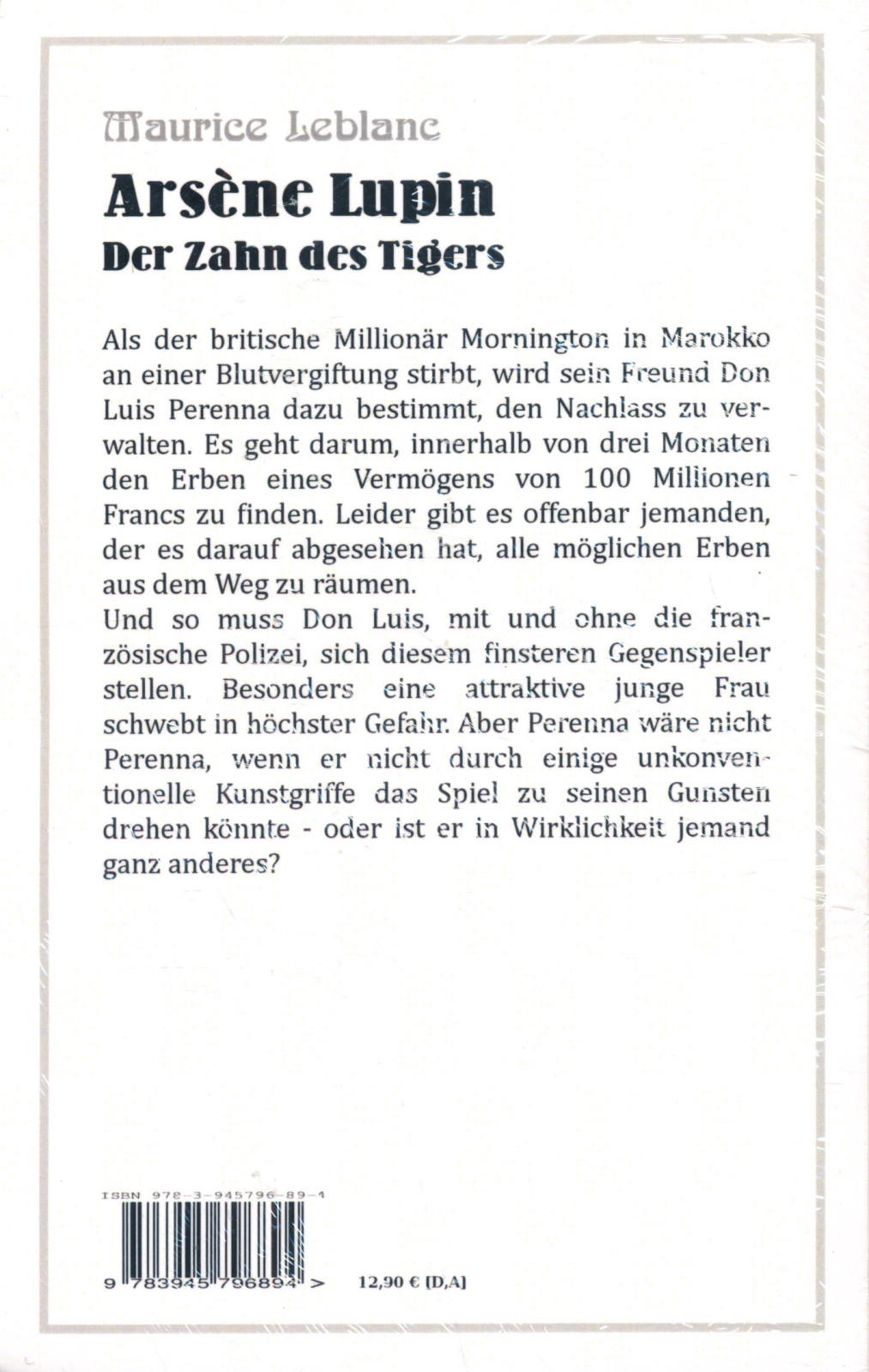 Maurice Leblanc

Arsène Lupin
Der Zahn des Tigers

Als der britische Millionär Mornington in Marokko an einer Blutvergiftung stirbt, wird sein Freund Don Luis Perenna dazu bestimmt, den Nachlass zu verwalten. Es geht darum, innerhalb von drei Monaten den Erben eines Vermögens von 100 Millionen Francs zu finden. Leider gibt es offenbar jemanden, der es darauf abgesehen hat, alle möglichen Erben aus dem Weg zu räumen.
Und so muss Don Luis, mit und ohne die französische Polizei, sich diesem finsteren Gegenspieler stellen. Besonders eine attraktive junge Frau schwebt in höchster Gefahr. Aber Perenna wäre nicht Perenna, wenn er nicht durch einige unkonventionelle Kunstgriffe das Spiel zu seinen Gunsten drehen könnte - oder ist er in Wirklichkeit jemand ganz anderes?

ISBN 978-3-945796-89-4

9 783945 796894 >

12,90 € [D,A]